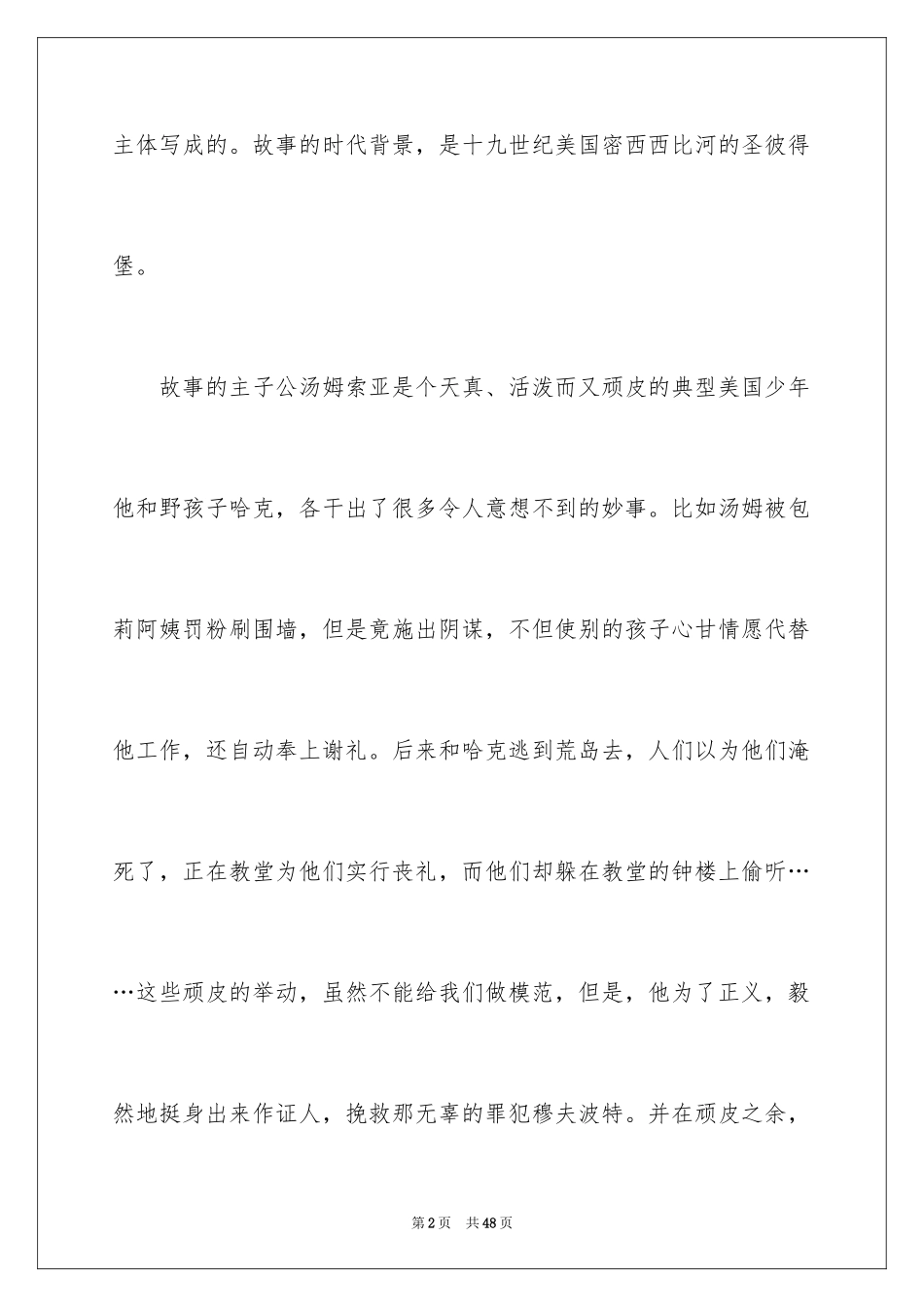 主体写成的。故事的时代背景，是十九世纪美国密西西比河的圣彼得堡。

故事的主子公汤姆索亚是个天真、活泼而又顽皮的典型美国少年他和野孩子哈克，各干出了很多令人意想不到的妙事。比如汤姆被包莉阿姨罚粉刷围墙，但是竟施出阴谋，不但使别的孩子心甘情愿代替他工作，还自动奉上谢礼。后来和哈克逃到荒岛去，人们以为他们淹死了，正在教堂为他们实行丧礼，而他们却躲在教堂的钟楼上偷听……这些顽皮的举动，虽然不能给我们做模范，但是，他为了正义，毅然地挺身出来作证人，挽救那无辜的罪犯穆夫波特。并在顽皮之余，

第2页 共48页